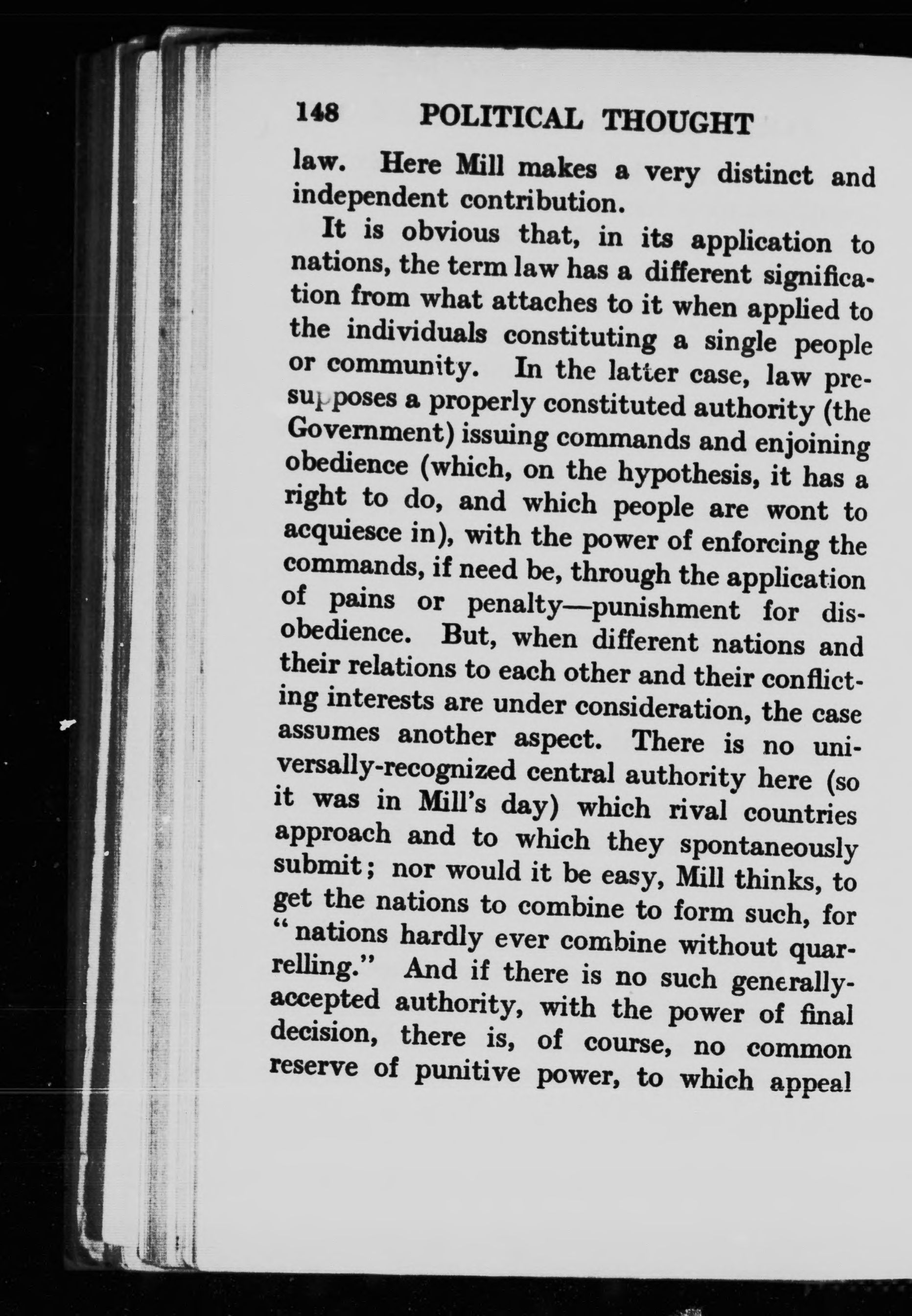 148 POLITICAL THOUGHT

law. Here Mill makes a very distinct and independent contribution.

It is obvious that, in its application to nations, the term law has a different signification from what attaches to it when applied to the individuals constituting a single people or community. In the latter case, law presupposes a properly constituted authority (the Government) issuing commands and enjoining obedience (which, on the hypothesis, it has a right to do, and which people are wont to acquiesce in), with the power of enforcing the commands, if need be, through the application of pains or penalty—punishment for disobedience. But, when different nations and their relations to each other and their conflicting interests are under consideration, the case assumes another aspect. There is no universally-recognized central authority here (so it was in Mill's day) which rival countries approach and to which they spontaneously submit; nor would it be easy, Mill thinks, to get the nations to combine to form such, for "nations hardly ever combine without quarrelling." And if there is no such generally-accepted authority, with the power of final decision, there is, of course, no common reserve of punitive power, to which appeal